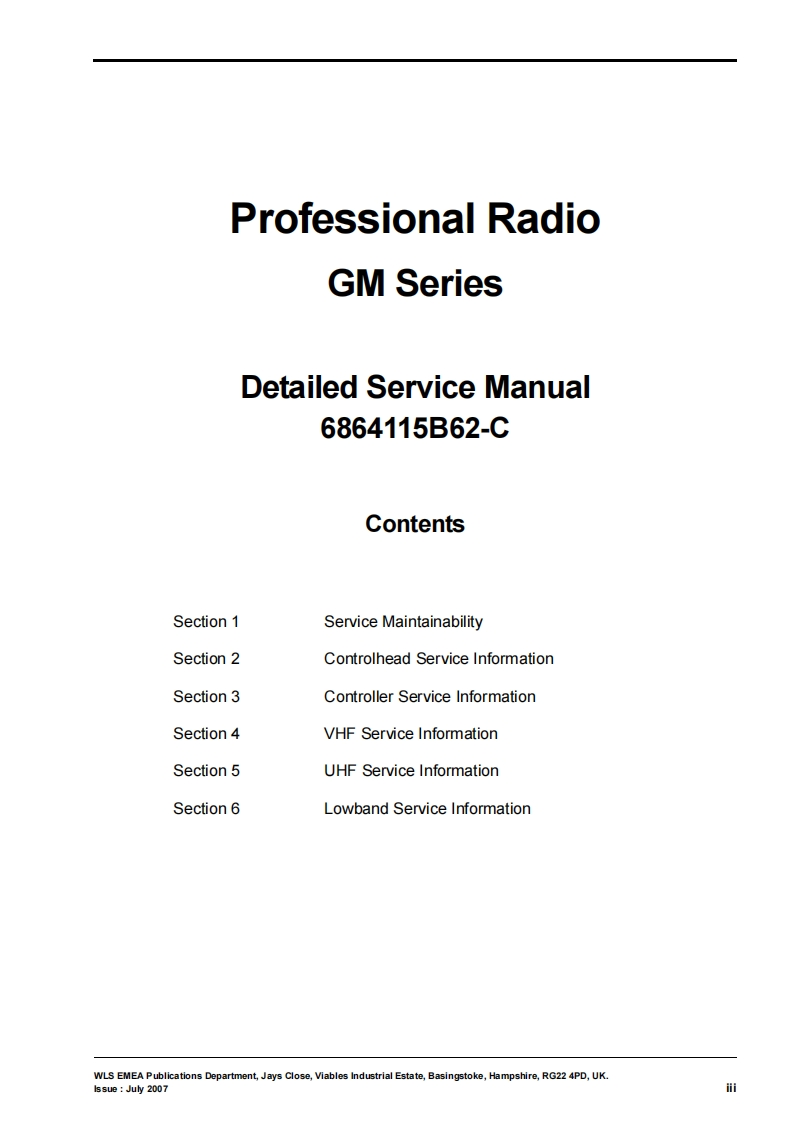 Professional Radio

GM Series

Detailed Service Manual

6864115B62-C

Contents

Section 1 Service Maintainability

Section 2 Controlhead Service Information

Section 3 Controller Service Information

Section 4 VHF Service Information

Section 5 UHF Service Information

Section 6 Lowband Service Information

WLS EMEA Publications Department, Jays Close, Viables Industrial Estate, Basingstoke, Hampshire, RG22 4PD, UK.
Issue : July 2007

iii